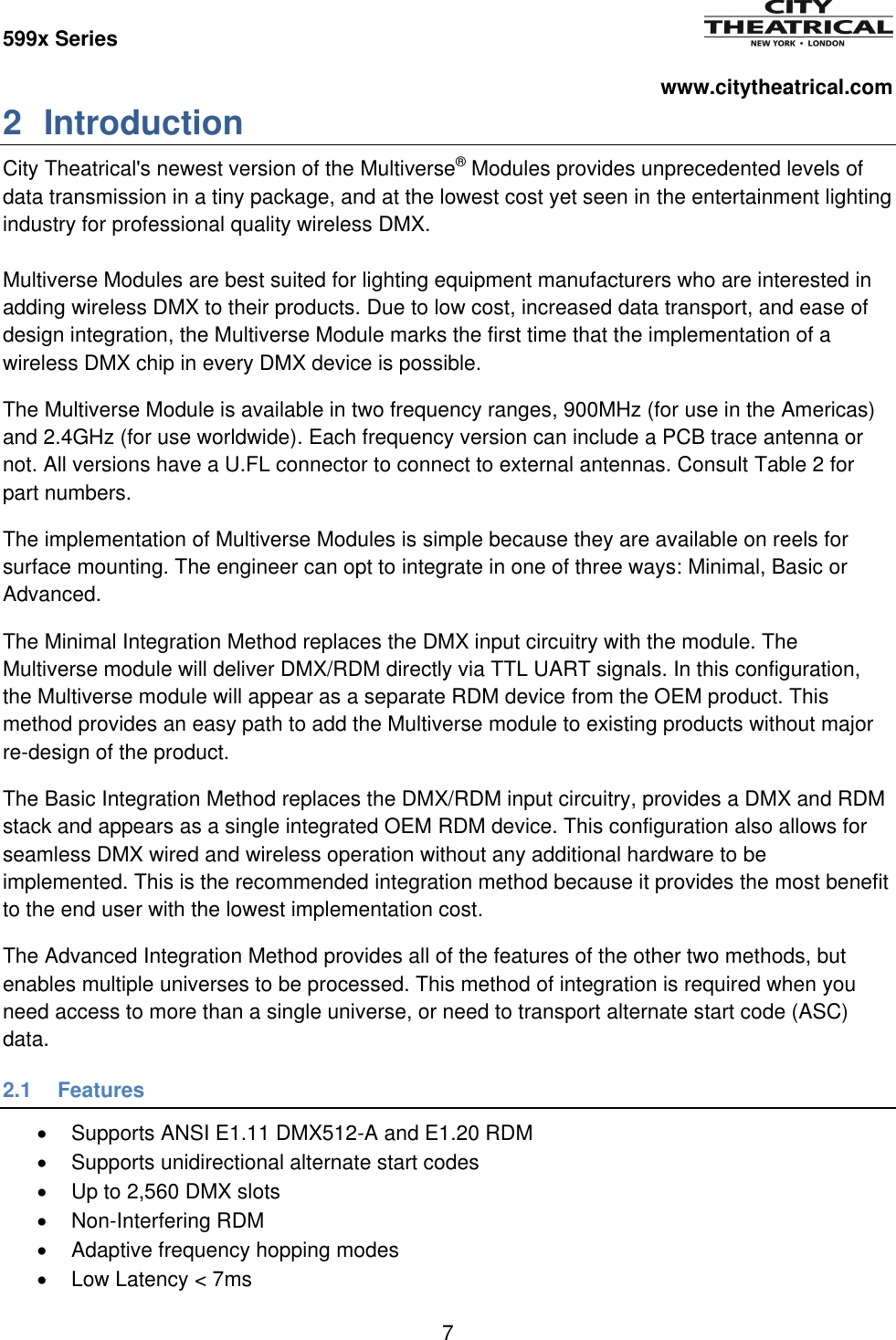 599x Series

CITY THEATRICAL
NEW YORK • LONDON

www.citytheatrical.com

2 Introduction

City Theatrical's newest version of the Multiverse® Modules provides unprecedented levels of data transmission in a tiny package, and at the lowest cost yet seen in the entertainment lighting industry for professional quality wireless DMX.

Multiverse Modules are best suited for lighting equipment manufacturers who are interested in adding wireless DMX to their products. Due to low cost, increased data transport, and ease of design integration, the Multiverse Module marks the first time that the implementation of a wireless DMX chip in every DMX device is possible.

The Multiverse Module is available in two frequency ranges, 900MHz (for use in the Americas) and 2.4GHz (for use worldwide). Each frequency version can include a PCB trace antenna or not. All versions have a U.FL connector to connect to external antennas. Consult Table 2 for part numbers.

The implementation of Multiverse Modules is simple because they are available on reels for surface mounting. The engineer can opt to integrate in one of three ways: Minimal, Basic or Advanced.

The Minimal Integration Method replaces the DMX input circuitry with the module. The Multiverse module will deliver DMX/RDM directly via TTL UART signals. In this configuration, the Multiverse module will appear as a separate RDM device from the OEM product. This method provides an easy path to add the Multiverse module to existing products without major re-design of the product.

The Basic Integration Method replaces the DMX/RDM input circuitry, provides a DMX and RDM stack and appears as a single integrated OEM RDM device. This configuration also allows for seamless DMX wired and wireless operation without any additional hardware to be implemented. This is the recommended integration method because it provides the most benefit to the end user with the lowest implementation cost.

The Advanced Integration Method provides all of the features of the other two methods, but enables multiple universes to be processed. This method of integration is required when you need access to more than a single universe, or need to transport alternate start code (ASC) data.

2.1 Features

• Supports ANSI E1.11 DMX512-A and E1.20 RDM
• Supports unidirectional alternate start codes
• Up to 2,560 DMX slots
• Non-Interfering RDM
• Adaptive frequency hopping modes
• Low Latency < 7ms

7